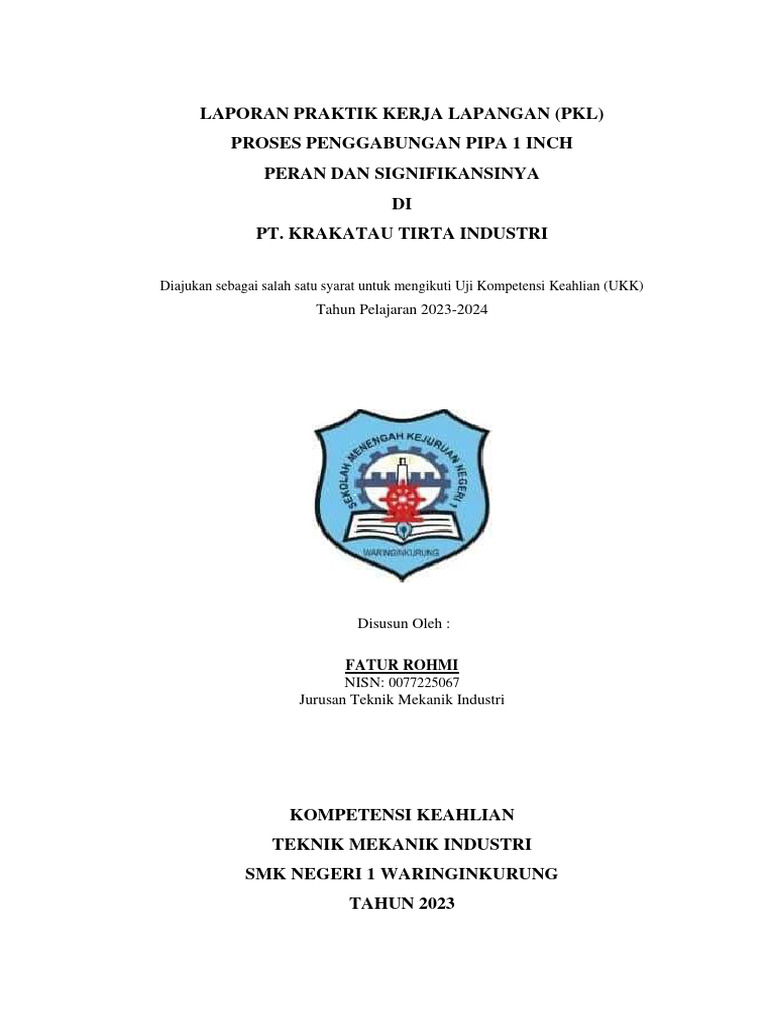 LAPORAN PRAKTIK KERJA LAPANGAN (PKL)
PROSES PENGGABUNGAN PIPA 1 INCH
PERAN DAN SIGNIFIKANSINYA
DI
PT. KRAKATAU TIRTA INDUSTRI

Diajukan sebagai salah satu syarat untuk mengikuti Uji Kompetensi Keahlian (UKK)
Tahun Pelajaran 2023-2024

SEKOLAH MENENGAH KEJURUAN NEGERI 1
WARINGINKURUNG

Disusun Oleh :

FATUR ROHMI
NISN: 0077225067
Jurusan Teknik Mekanik Industri

KOMPETENSI KEAHLIAN
TEKNIK MEKANIK INDUSTRI
SMK NEGERI 1 WARINGINKURUNG
TAHUN 2023